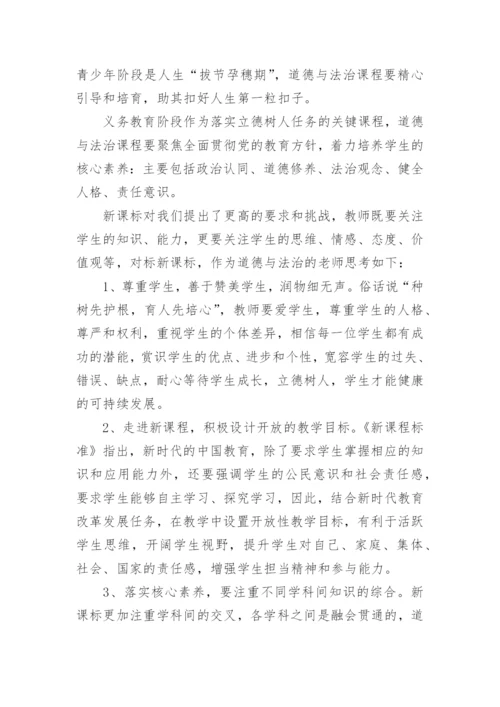 青少年阶段是人生“拔节孕穗期”，道德与法治课程要精心引导和培育，助其扣好人生第一粒扣子。

义务教育阶段作为落实立德树人任务的关键课程，道德与法治课程要聚焦全面贯彻党的教育方针，着力培养学生的核心素养：主要包括政治认同、道德修养、法治观念、健全人格、责任意识。

新课标对我们提出了更高的要求和挑战，教师既要关注学生的知识、能力，更要关注学生的思维、情感、态度、价值观等，对标新课标，作为道德与法治的老师思考如下：

1、尊重学生，善于赞美学生，润物细无声。俗话说“种树先护根，育人先培心”，教师要爱学生，尊重学生的人格、尊严和权利，重视学生的个体差异，相信每一位学生都有成功的潜能，赏识学生的优点、进步和个性，宽容学生的过失、错误、缺点，耐心等待学生成长，立德树人，学生才能健康的可持续发展。

2、走进新课程，积极设计开放的教学目标。《新课程标准》指出，新时代的中国教育，除了要求学生掌握相应的知识和应用能力外，还要强调学生的公民意识和社会责任感，要求学生能够自主学习、探究学习，因此，结合新时代教育改革发展任务，在教学中设置开放性教学目标，有利于活跃学生思维，开阔学生视野，提升学生对自己、家庭、集体、社会、国家的责任感，增强学生担当精神和参与能力。

3、落实核心素养，要注重不同学科间知识的综合。新课标更加注重学科间的交叉，各学科之间是融会贯通的，道